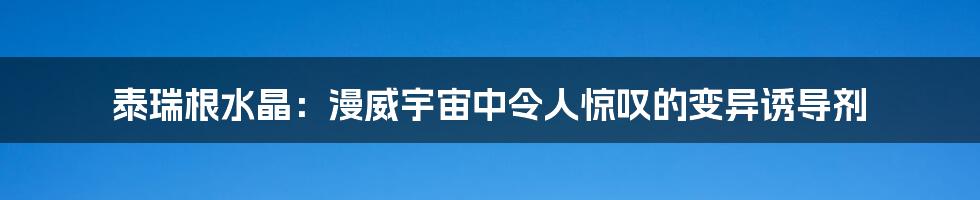 泰瑞根水晶：漫威宇宙中令人惊叹的变异诱导剂